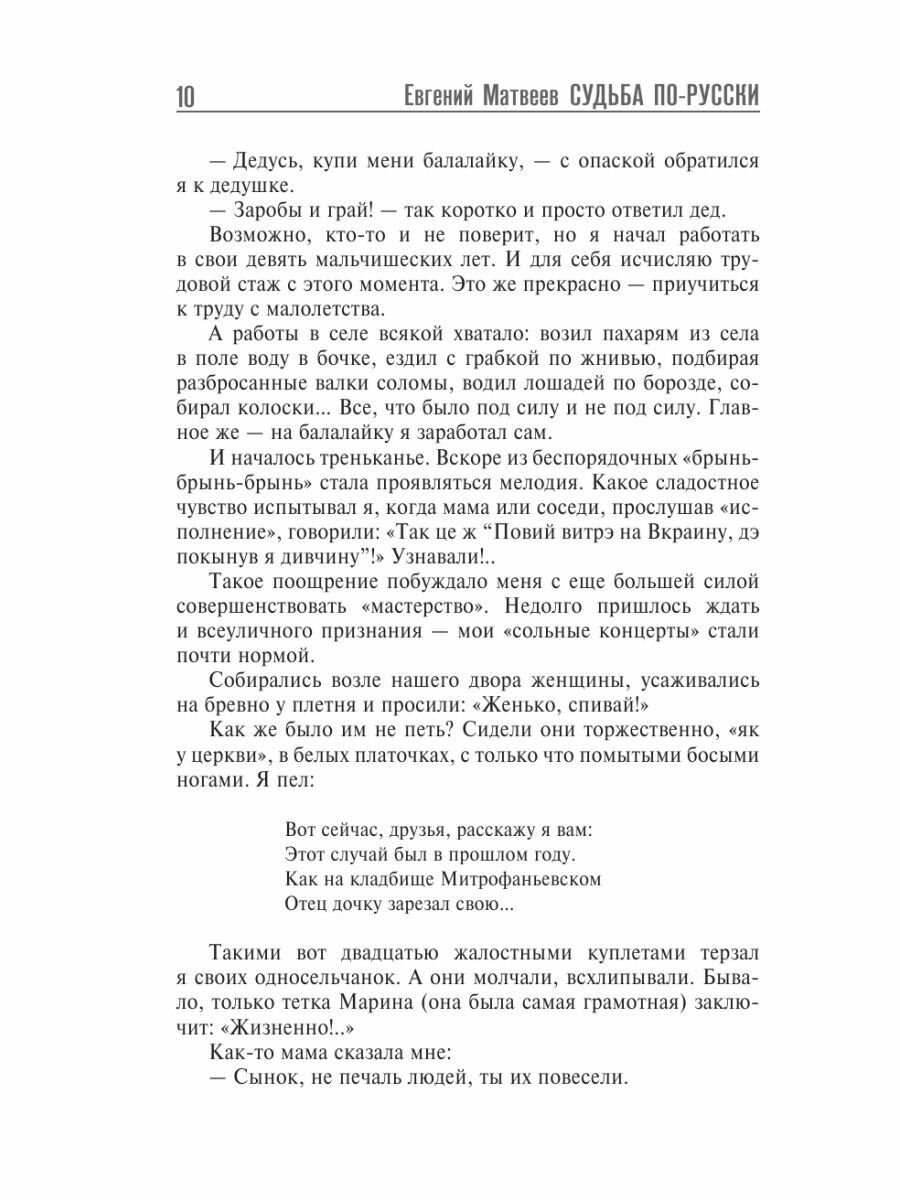 10 Евгений Матвеев СУДЬБА ПО-РУССКИ

— Дедусь, купи мени балалайку, — с опаской обратился я к дедушке.

— Заробы и грай! — так коротко и просто ответил дед.

Возможно, кто-то и не поверит, но я начал работать в свои девять мальчишеских лет. И для себя исчисляю трудовой стаж с этого момента. Это же прекрасно — приучиться к труду с малолетства.

А работы в селе всякой хватало: возил пахарям из села в поле воду в бочке, ездил с грабкой по жнивью, подбирая разбросанные валки соломы, водил лошадей по борозде, собирал колоски... Все, что было под силу и не под силу. Главное же — на балалайку я заработал сам.

И началось треньканье. Вскоре из беспорядочных «брынь-брынь-брынь» стала проявляться мелодия. Какое сладостное чувство испытывал я, когда мама или соседи, прослушав «исполнение», говорили: «Так це ж “Повий витрэ на Вкраину, дэ покынув я дивчину”!» Узнавали!..

Такое поощрение побуждало меня с еще большей силой совершенствовать «мастерство». Недолго пришлось ждать и всеуличного признания — мои «сольные концерты» стали почти нормой.

Собирались возле нашего двора женщины, усаживались на бревно у плетня и просили: «Женько, спивай!»

Как же было им не петь? Сидели они торжественно, «як у церкви», в белых платочках, с только что помытыми босыми ногами. Я пел:

Вот сейчас, друзья, расскажу я вам:
Этот случай был в прошлом году.
Как на кладбище Митрофаньевском
Отец дочку зарезал свою...

Такими вот двадцатью жалостными куплетами терзал я своих односельчанок. А они молчали, всхлипывали. Бывало, только тетка Марина (она была самая грамотная) заключит: «Жизненно!..»

Как-то мама сказала мне:

— Сынок, не печаль людей, ты их повесели.